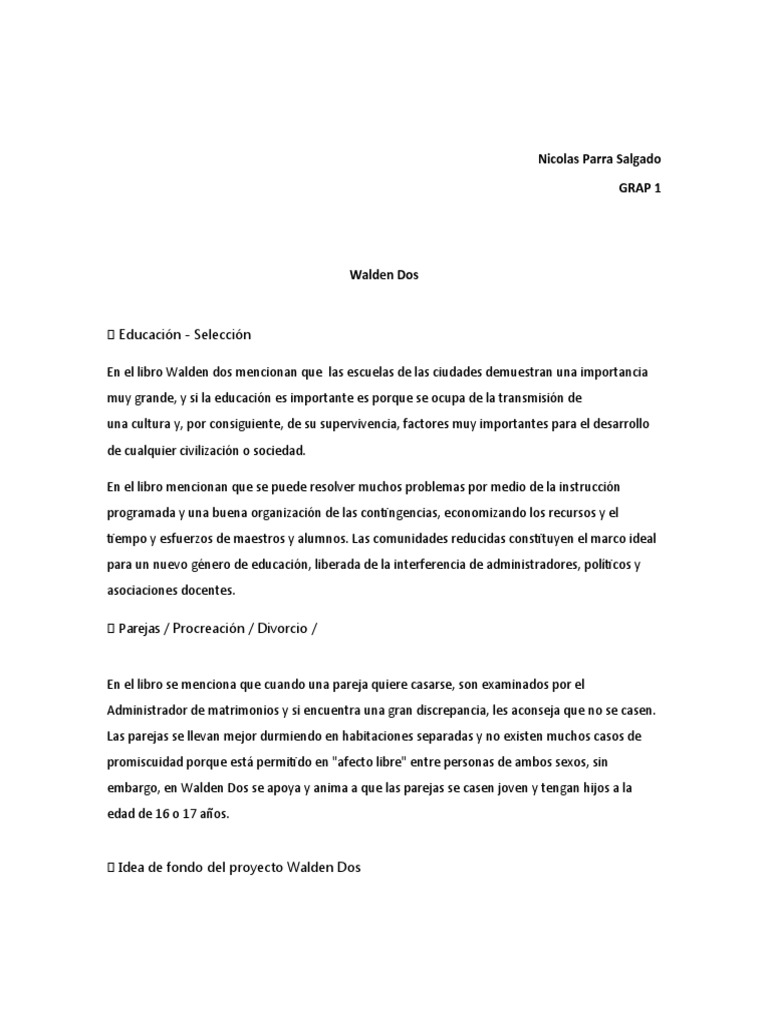 Nicolas Parra Salgado

GRAP 1

Walden Dos

 Educación - Selección

En el libro Walden dos mencionan que las escuelas de las ciudades demuestran una importancia muy grande, y si la educación es importante es porque se ocupa de la transmisión de una cultura y, por consiguiente, de su supervivencia, factores muy importantes para el desarrollo de cualquier civilización o sociedad.

En el libro mencionan que se puede resolver muchos problemas por medio de la instrucción programada y una buena organización de las contingencias, economizando los recursos y el tiempo y esfuerzos de maestros y alumnos. Las comunidades reducidas constituyen el marco ideal para un nuevo género de educación, liberada de la interferencia de administradores, políticos y asociaciones docentes.

 Parejas / Procreación / Divorcio /

En el libro se menciona que cuando una pareja quiere casarse, son examinados por el Administrador de matrimonios y si encuentra una gran discrepancia, les aconseja que no se casen. Las parejas se llevan mejor durmiendo en habitaciones separadas y no existen muchos casos de promiscuidad porque está permitido en "afecto libre" entre personas de ambos sexos, sin embargo, en Walden Dos se apoya y anima a que las parejas se casen joven y tengan hijos a la edad de 16 o 17 años.

 Idea de fondo del proyecto Walden Dos